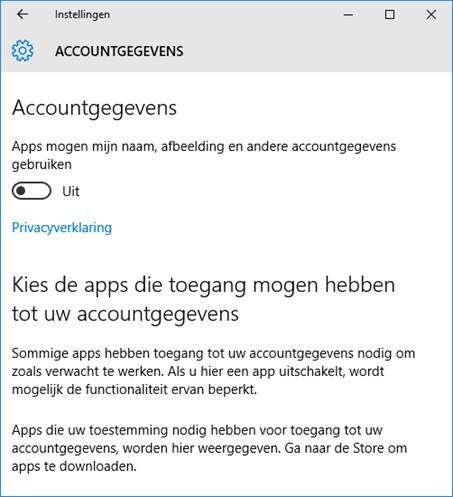 Instellingen

ACCOUNTGEGEVENS

Accountgegevens

Apps mogen mijn naam, afbeelding en andere accountgegevens gebruiken

Uit

Privacyverklaring

Kies de apps die toegang mogen hebben tot uw accountgegevens

Sommige apps hebben toegang tot uw accountgegevens nodig om zoals verwacht te werken. Als u hier een app uitschakelt, wordt mogelijk de functionaliteit ervan beperkt.

Apps die uw toestemming nodig hebben voor toegang tot uw accountgegevens, worden hier weergegeven. Ga naar de Store om apps te downloaden.